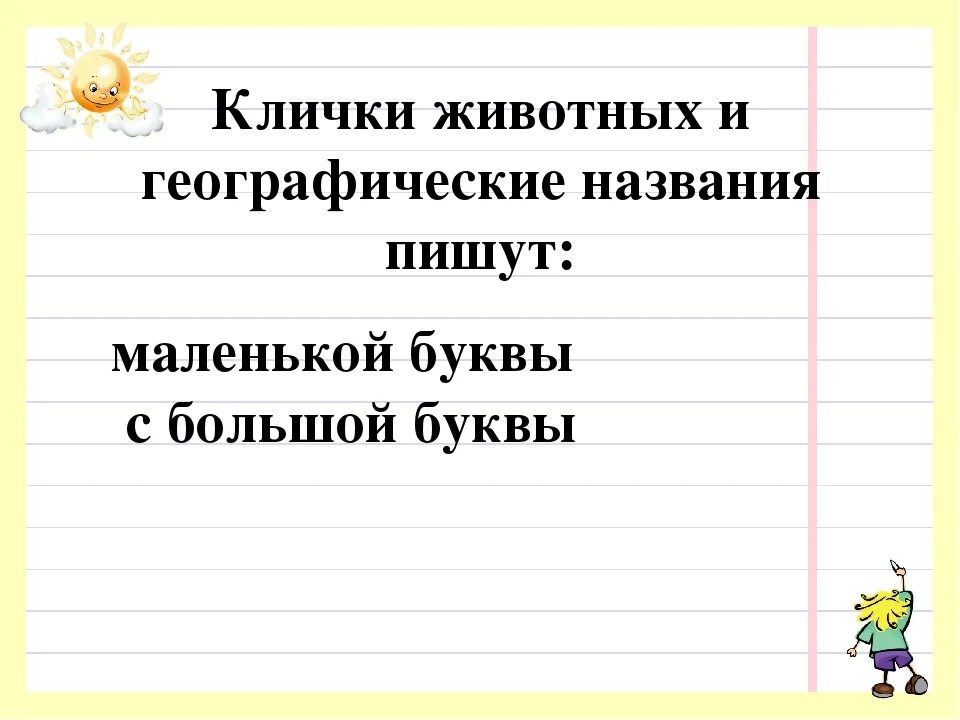 Клички животных и географические названия пишут:

маленькой буквы
с большой буквы